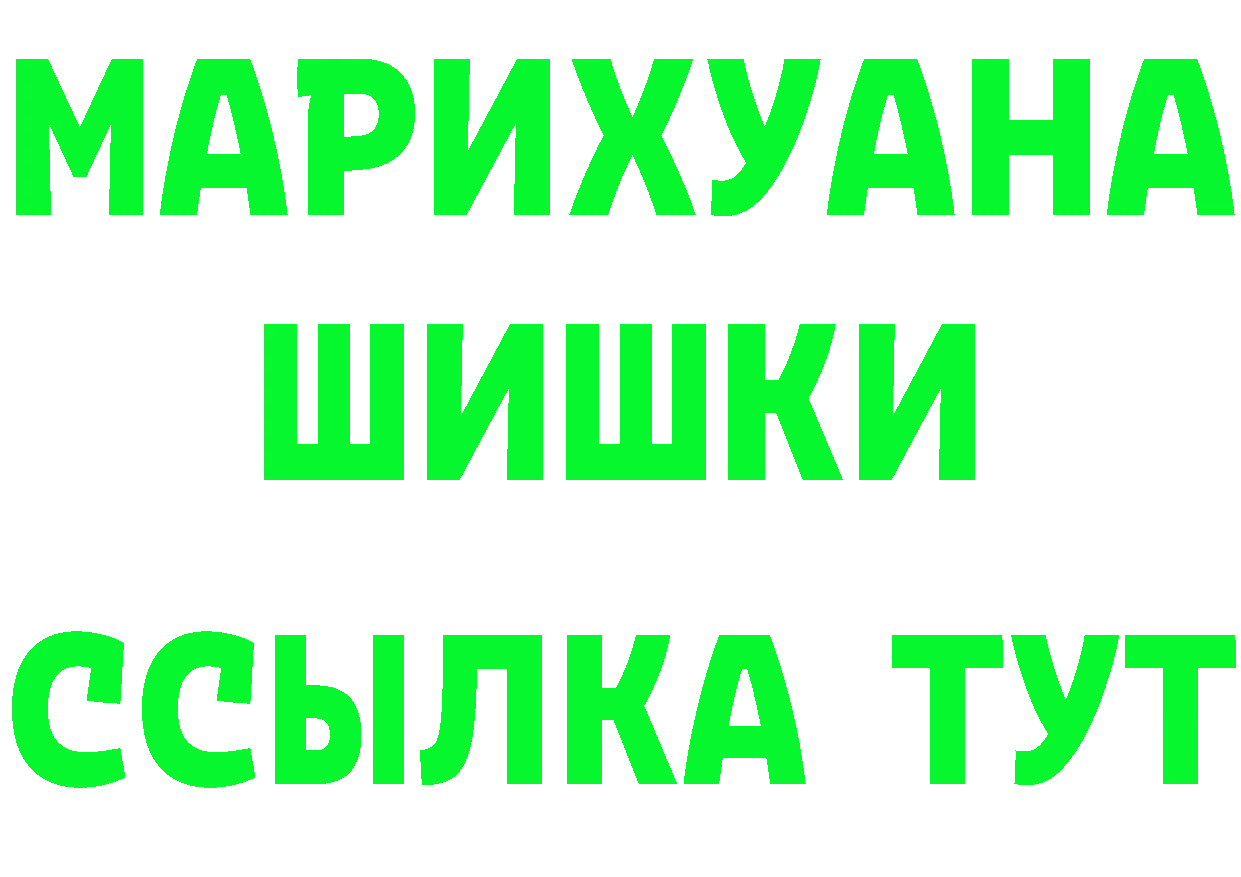 МАРИХУАНА
ШИШКИ
ССЫЛКА ТУТ